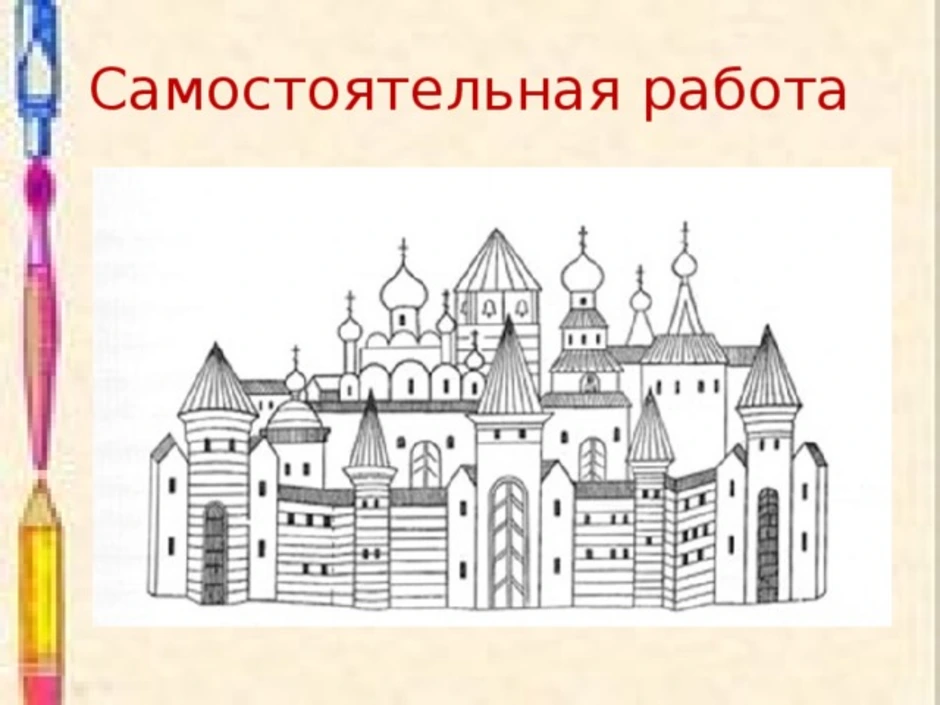 Самостоятельная работа